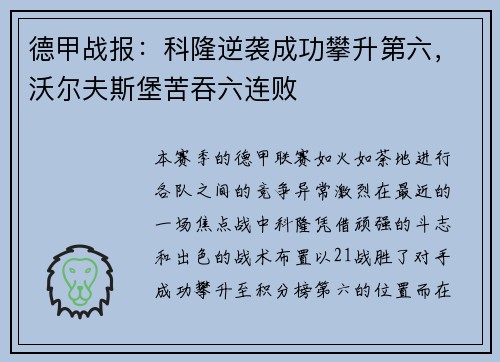 德甲战报：科隆逆袭成功攀升第六，沃尔夫斯堡苦吞六连败

本赛季的德甲联赛如火如荼地进行各队之间的竞争异常激烈在最近的一场焦点战中科隆凭借顽强的斗志和出色的战术布置以21战胜了对手成功攀升至积分榜第六的位置而在